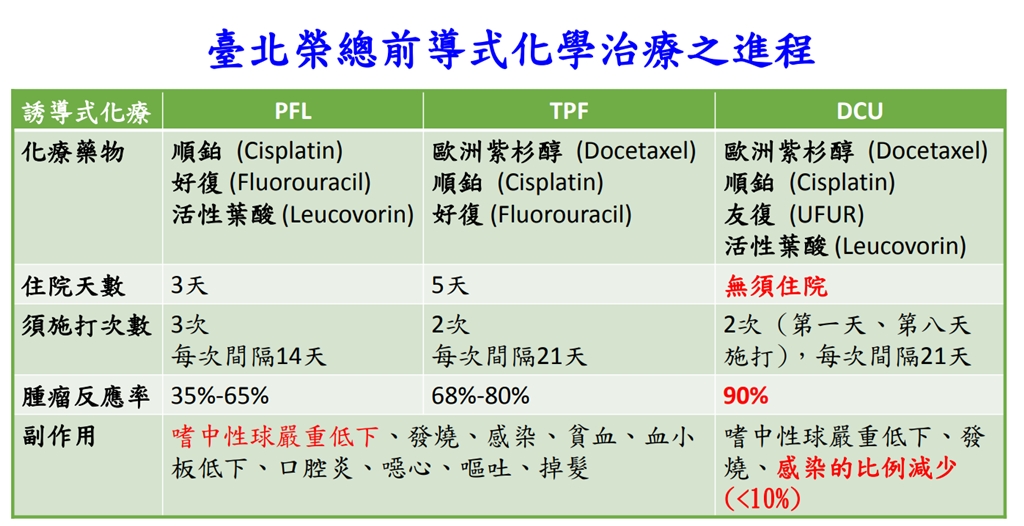 臺北榮總前導式化學治療之進程

| 誘導式化療 | PFL | TPF | DCU |
|---|---|---|---|
| 化療藥物 | 順鉑 (Cisplatin) 好復 (Fluorouracil) 活性葉酸 (Leucovorin) | 歐洲紫杉醇 (Docetaxel) 順鉑 (Cisplatin) 好復 (Fluorouracil) | 歐洲紫杉醇 (Docetaxel) 順鉑 (Cisplatin) 友復 (UFUR) 活性葉酸 (Leucovorin) |
| 住院天數 | 3天 | 5天 | 無須住院 |
| 須施打次數 | 3次 每次間隔14天 | 2次 每次間隔21天 | 2次（第一天、第八天施打），每次間隔21天 |
| 腫瘤反應率 | 35%-65% | 68%-80% | 90% |
| 副作用 | 嗜中性球嚴重低下、發燒、感染、貧血、血小板低下、口腔炎、噁心、嘔吐、掉髮 | | 嗜中性球嚴重低下、發燒、感染的比例減少 (<10%) |